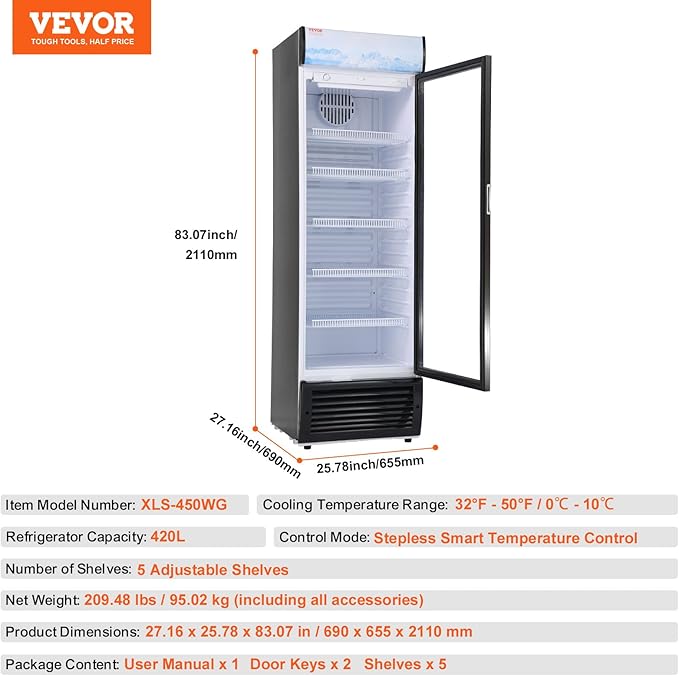 VEVOR
TOUGH TOOLS, HALF PRICE

VEVOR

83.07inch/
2110mm

27.16inch/690mm

25.78inch/655mm

Item Model Number: XLS-450WG

Cooling Temperature Range: 32°F - 50°F / 0℃ - 10℃

Refrigerator Capacity: 420L

Control Mode: Stepless Smart Temperature Control

Number of Shelves: 5 Adjustable Shelves

Net Weight: 209.48 lbs / 95.02 kg (including all accessories)

Product Dimensions: 27.16 x 25.78 x 83.07 in / 690 x 655 x 2110 mm

Package Content: User Manual x 1 Door Keys x 2 Shelves x 5